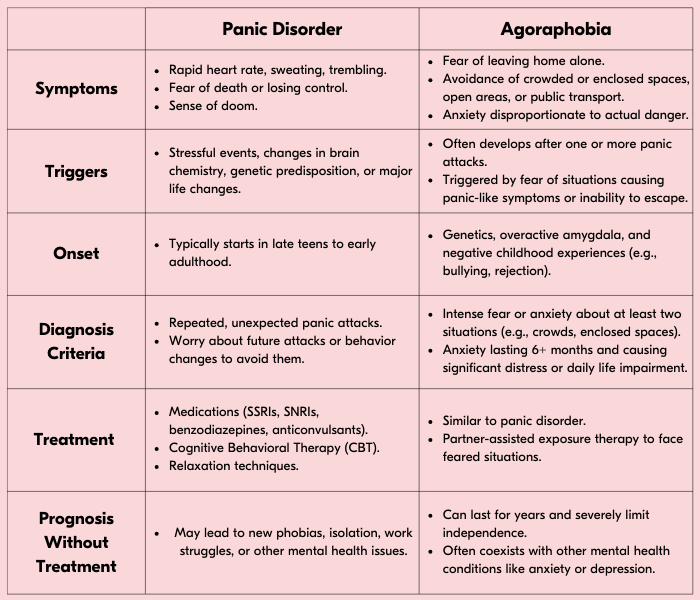 | | Panic Disorder | Agoraphobia |
|---|---|---|
| Symptoms | • Rapid heart rate, sweating, trembling. • Fear of death or losing control. • Sense of doom. | • Fear of leaving home alone. • Avoidance of crowded or enclosed spaces, open areas, or public transport. • Anxiety disproportionate to actual danger. |
| Triggers | • Stressful events, changes in brain chemistry, genetic predisposition, or major life changes. | • Often develops after one or more panic attacks. • Triggered by fear of situations causing panic-like symptoms or inability to escape. |
| Onset | • Typically starts in late teens to early adulthood. | • Genetics, overactive amygdala, and negative childhood experiences (e.g., bullying, rejection). |
| Diagnosis Criteria | • Repeated, unexpected panic attacks. • Worry about future attacks or behavior changes to avoid them. | • Intense fear or anxiety about at least two situations (e.g., crowds, enclosed spaces). • Anxiety lasting 6+ months and causing significant distress or daily life impairment. |
| Treatment | • Medications (SSRIs, SNRIs, benzodiazepines, anticonvulsants). • Cognitive Behavioral Therapy (CBT). • Relaxation techniques. | • Similar to panic disorder. • Partner-assisted exposure therapy to face feared situations. |
| Prognosis Without Treatment | • May lead to new phobias, isolation, work struggles, or other mental health issues. | • Can last for years and severely limit independence. • Often coexists with other mental health conditions like anxiety or depression. |